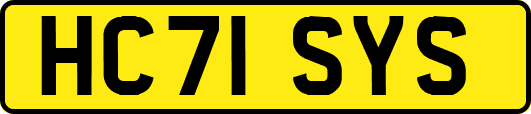 HC71 SYS